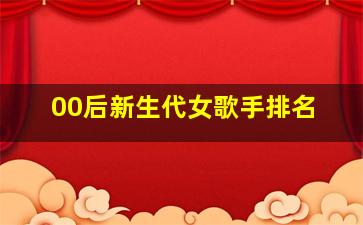 00后新生代女歌手排名